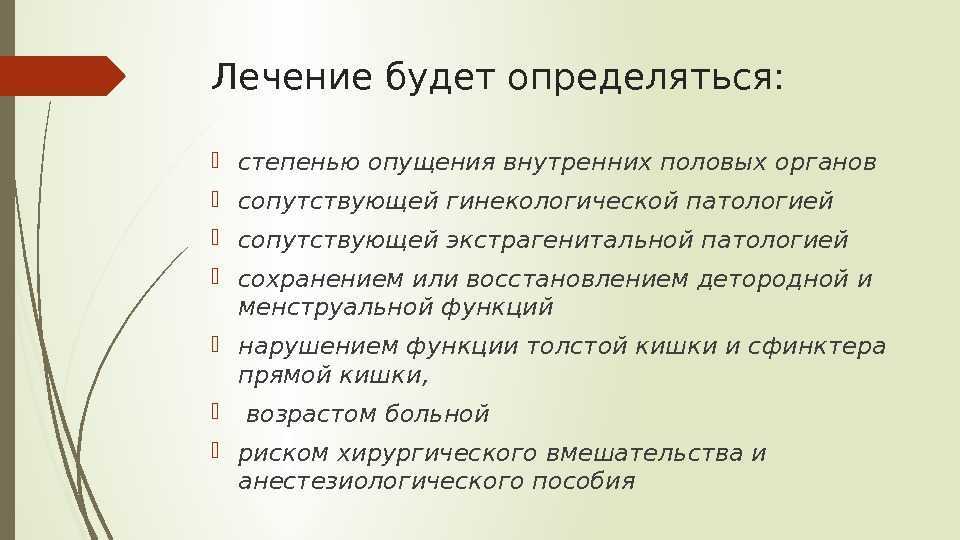 Лечение будет определяться:

степенью опущения внутренних половых органов

сопутствующей гинекологической патологией

сопутствующей экстрагенитальной патологией

сохранением или восстановлением детородной и менструальной функций

нарушением функции толстой кишки и сфинктера прямой кишки,

возрастом больной

риском хирургического вмешательства и анестезиологического пособия